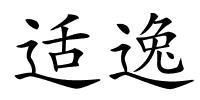 适逸